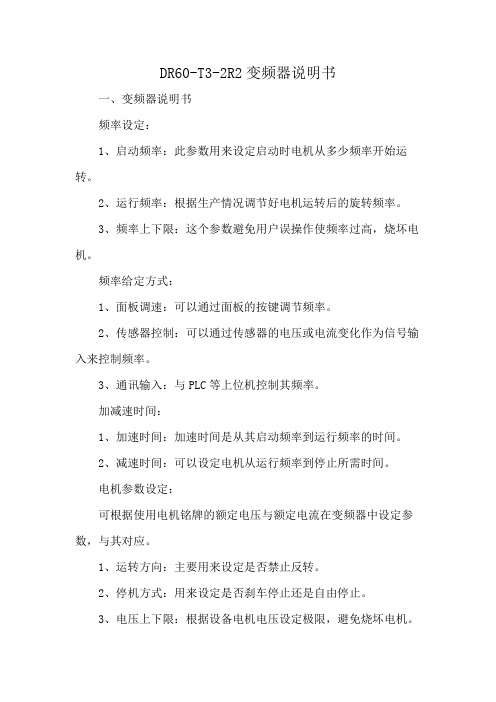 DR60-T3-2R2 变频器说明书

一、变频器说明书

频率设定：

1、启动频率：此参数用来设定启动时电机从多少频率开始运转。

2、运行频率：根据生产情况调节好电机运转后的旋转频率。

3、频率上下限：这个参数避免用户误操作使频率过高，烧坏电机。

频率给定方式：

1、面板调速：可以通过面板的按键调节频率。

2、传感器控制：可以通过传感器的电压或电流变化作为信号输入来控制频率。

3、通讯输入：与 PLC 等上位机控制其频率。

加减速时间：

1、加速时间：加速时间是从其启动频率到运行频率的时间。

2、减速时间：可以设定电机从运行频率到停止所需时间。

电机参数设定：

可根据使用电机铭牌的额定电压与额定电流在变频器中设定参数，与其对应。

1、运转方向：主要用来设定是否禁止反转。

2、停机方式：用来设定是否刹车停止还是自由停止。

3、电压上下限：根据设备电机电压设定极限，避免烧坏电机。